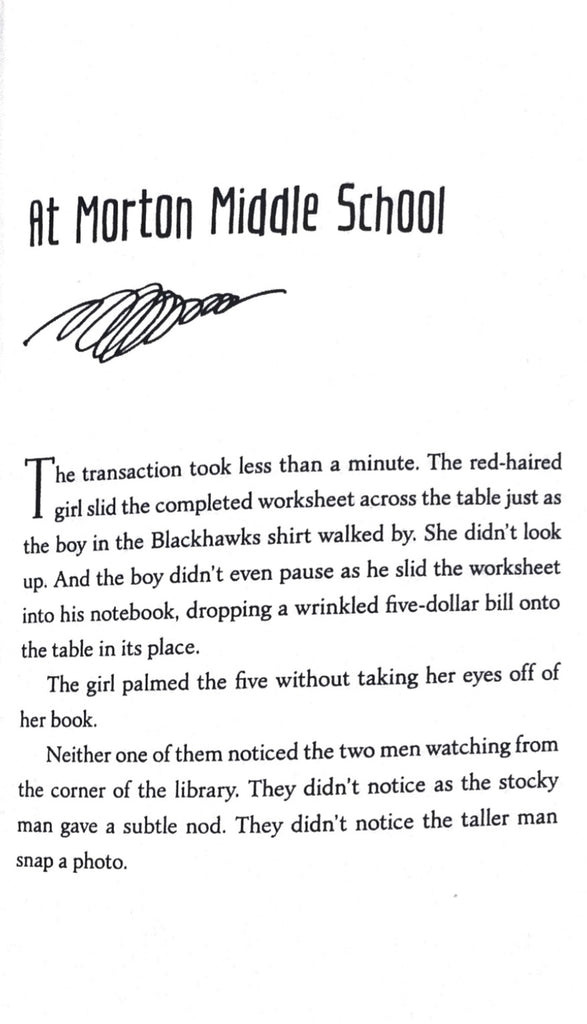 At Morton Middle School

The transaction took less than a minute. The red-haired girl slid the completed worksheet across the table just as the boy in the Blackhawks shirt walked by. She didn't look up. And the boy didn't even pause as he slid the worksheet into his notebook, dropping a wrinkled five-dollar bill onto the table in its place.

The girl palmed the five without taking her eyes off of her book.

Neither one of them noticed the two men watching from the corner of the library. They didn't notice as the stocky man gave a subtle nod. They didn't notice the taller man snap a photo.